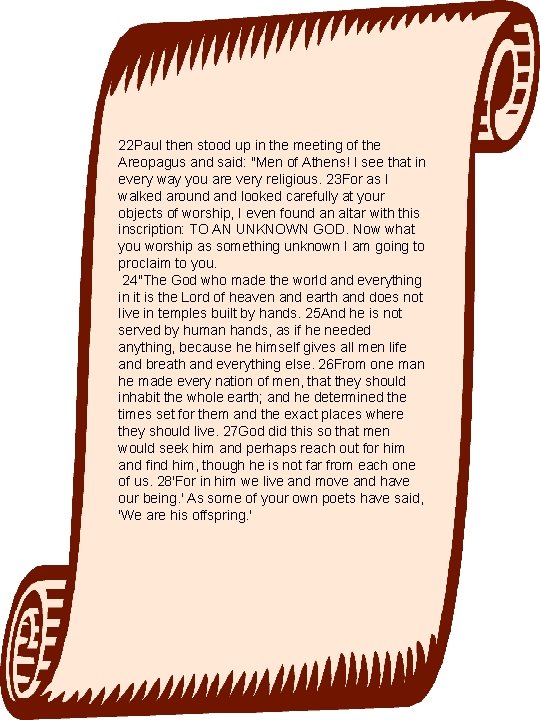 22Paul then stood up in the meeting of the Areopagus and said: "Men of Athens! I see that in every way you are very religious. 23For as I walked around and looked carefully at your objects of worship, I even found an altar with this inscription: TO AN UNKNOWN GOD. Now what you worship as something unknown I am going to proclaim to you.

24"The God who made the world and everything in it is the Lord of heaven and earth and does not live in temples built by hands. 25And he is not served by human hands, as if he needed anything, because he himself gives all men life and breath and everything else. 26From one man he made every nation of men, that they should inhabit the whole earth; and he determined the times set for them and the exact places where they should live. 27God did this so that men would seek him and perhaps reach out for him and find him, though he is not far from each one of us. 28'For in him we live and move and have our being.' As some of your own poets have said, 'We are his offspring.'